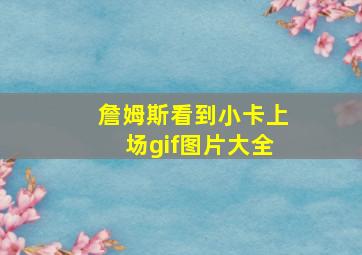 詹姆斯看到小卡上场gif图片大全